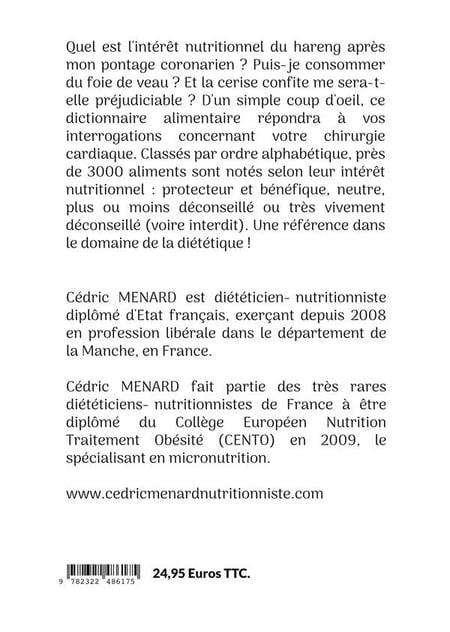 Quel est l'intérêt nutritionnel du hareng après mon pontage coronarien ? Puis-je consommer du foie de veau ? Et la cerise confite me sera-t-elle préjudiciable ? D'un simple coup d'oeil, ce dictionnaire alimentaire répondra à vos interrogations concernant votre chirurgie cardiaque. Classés par ordre alphabétique, près de 3000 aliments sont notés selon leur intérêt nutritionnel : protecteur et bénéfique, neutre, plus ou moins déconseillé ou très vivement déconseillé (voire interdit). Une référence dans le domaine de la diététique !

Cédric MENARD est diététicien- nutritionniste diplômé d'Etat français, exerçant depuis 2008 en profession libérale dans le département de la Manche, en France.

Cédric MENARD fait partie des très rares diététiciens- nutritionnistes de France à être diplômé du Collège Européen Nutrition Traitement Obésité (CENTO) en 2009, le spécialisant en micronutrition.

www.cedricmenardnutritionniste.com

9 782322 486175

24,95 Euros TTC.